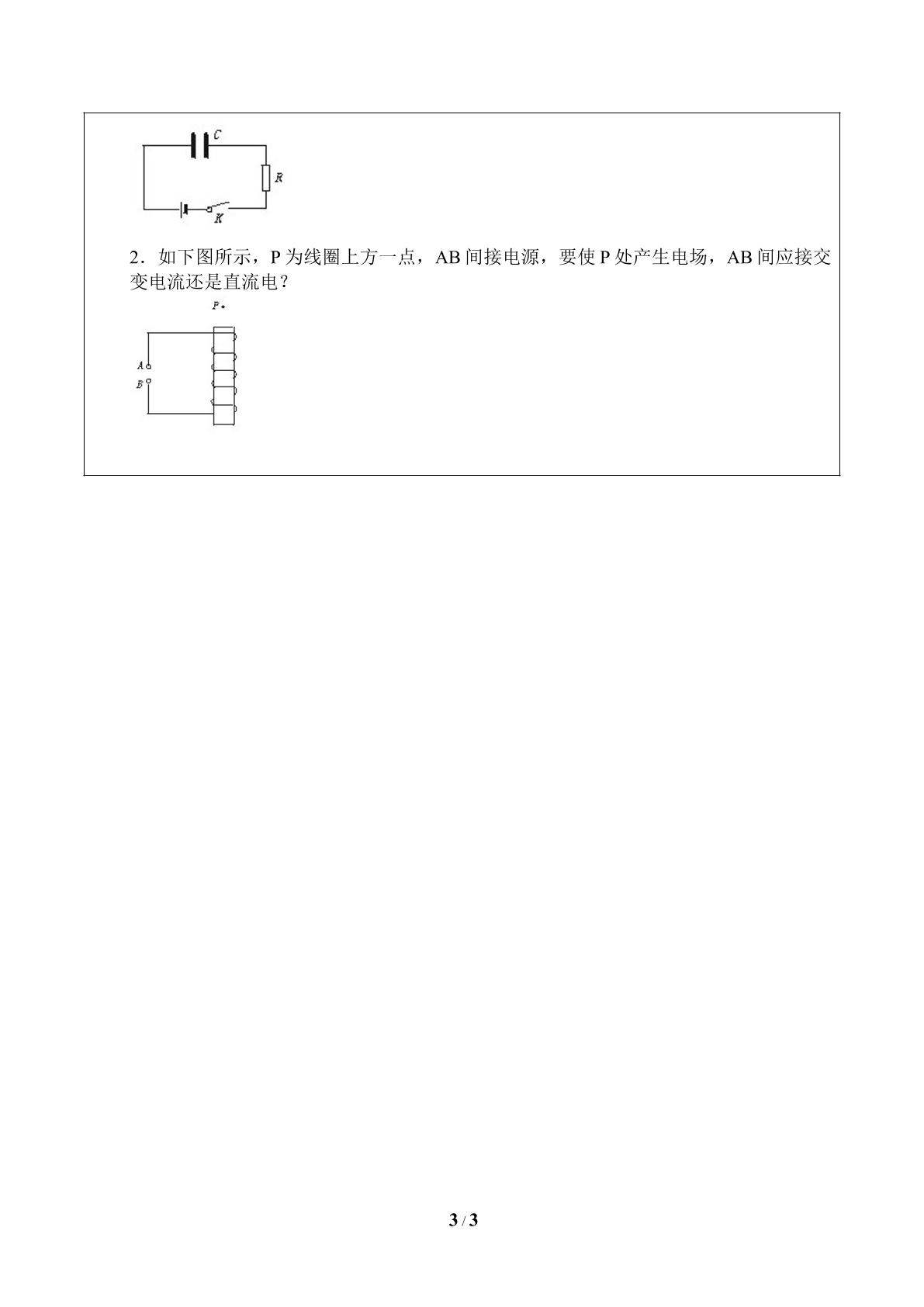 C

R

K

2．如下图所示，P 为线圈上方一点，AB 间接电源，要使 P 处产生电场，AB 间应接交变电流还是直流电？

P

A

B

3 / 3